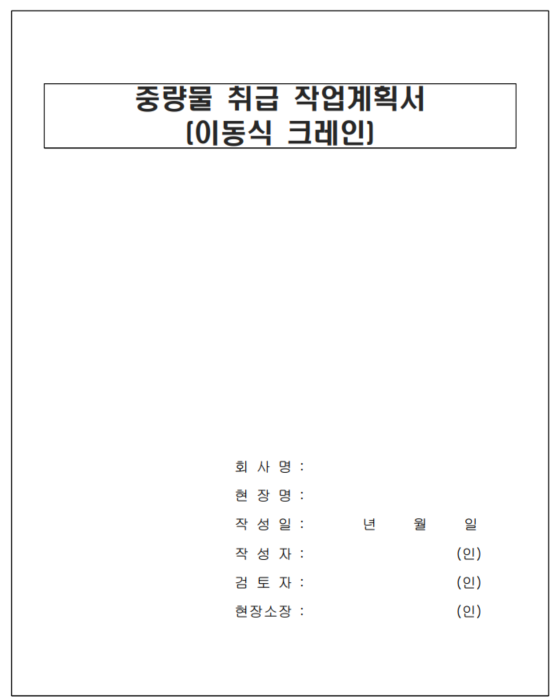 중량물 취급 작업계획서
(이동식 크레인)

회 사 명 :
현 장 명 :
작 성 일 : 년 월 일
작 성 자 : (인)
검 토 자 : (인)
현장소장 : (인)